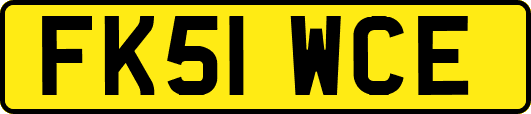 FK51 WCE